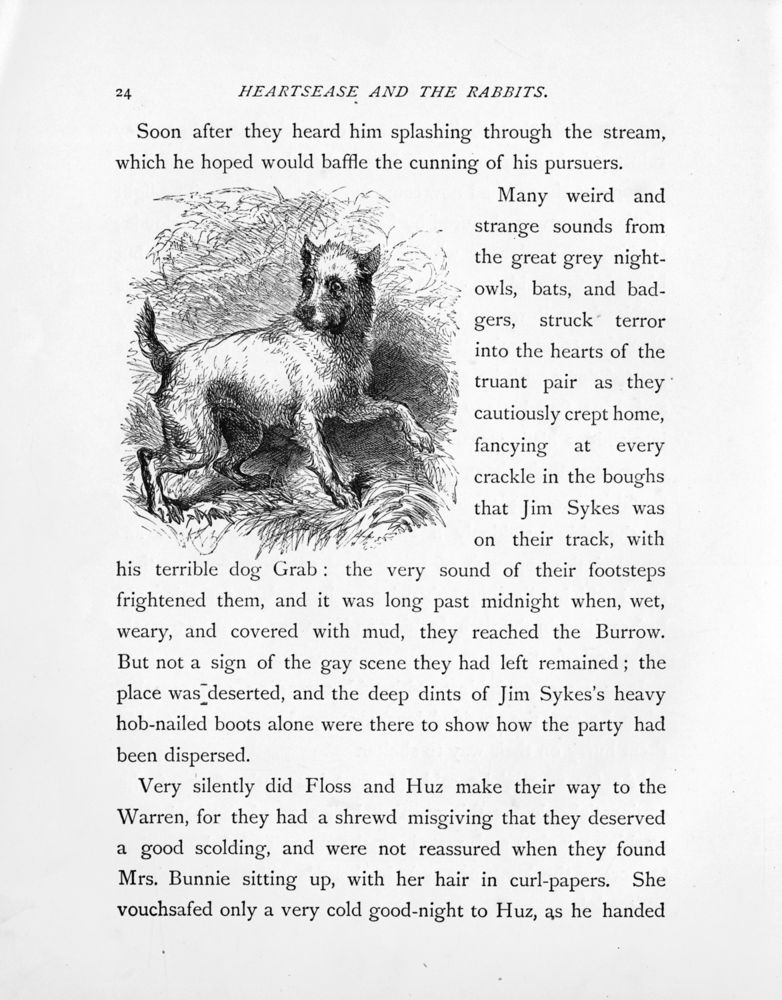 24 HEARTSEASE AND THE RABBITS.

Soon after they heard him splashing through the stream, which he hoped would baffle the cunning of his pursuers.

Many weird and strange sounds from the great grey night-owls, bats, and badgers, struck terror into the hearts of the truant pair as they cautiously crept home, fancying at every crackle in the boughs that Jim Sykes was on their track, with his terrible dog Grab: the very sound of their footsteps frightened them, and it was long past midnight when, wet, weary, and covered with mud, they reached the Burrow. But not a sign of the gay scene they had left remained; the place was deserted, and the deep dints of Jim Sykes's heavy hob-nailed boots alone were there to show how the party had been dispersed.

Very silently did Floss and Huz make their way to the Warren, for they had a shrewd misgiving that they deserved a good scolding, and were not reassured when they found Mrs. Bunnie sitting up, with her hair in curl-papers. She vouchsafed only a very cold good-night to Huz, as he handed